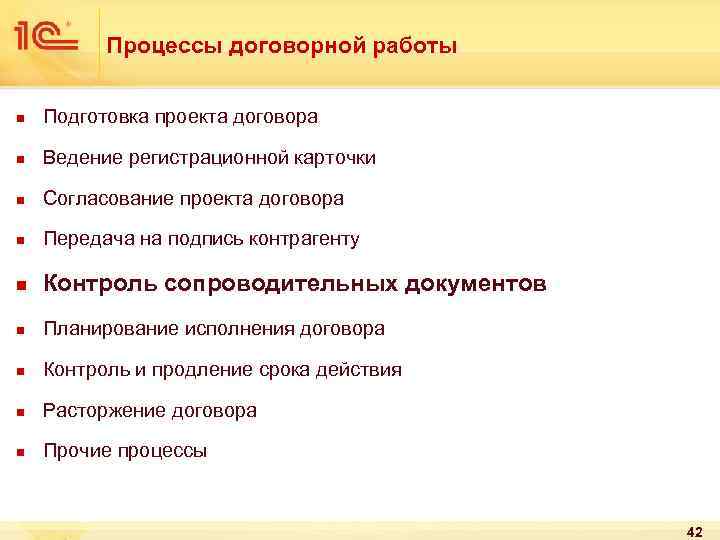 1С

Процессы договорной работы

- Подготовка проекта договора
- Ведение регистрационной карточки
- Согласование проекта договора
- Передача на подпись контрагенту
- Контроль сопроводительных документов
- Планирование исполнения договора
- Контроль и продление срока действия
- Расторжение договора
- Прочие процессы

42